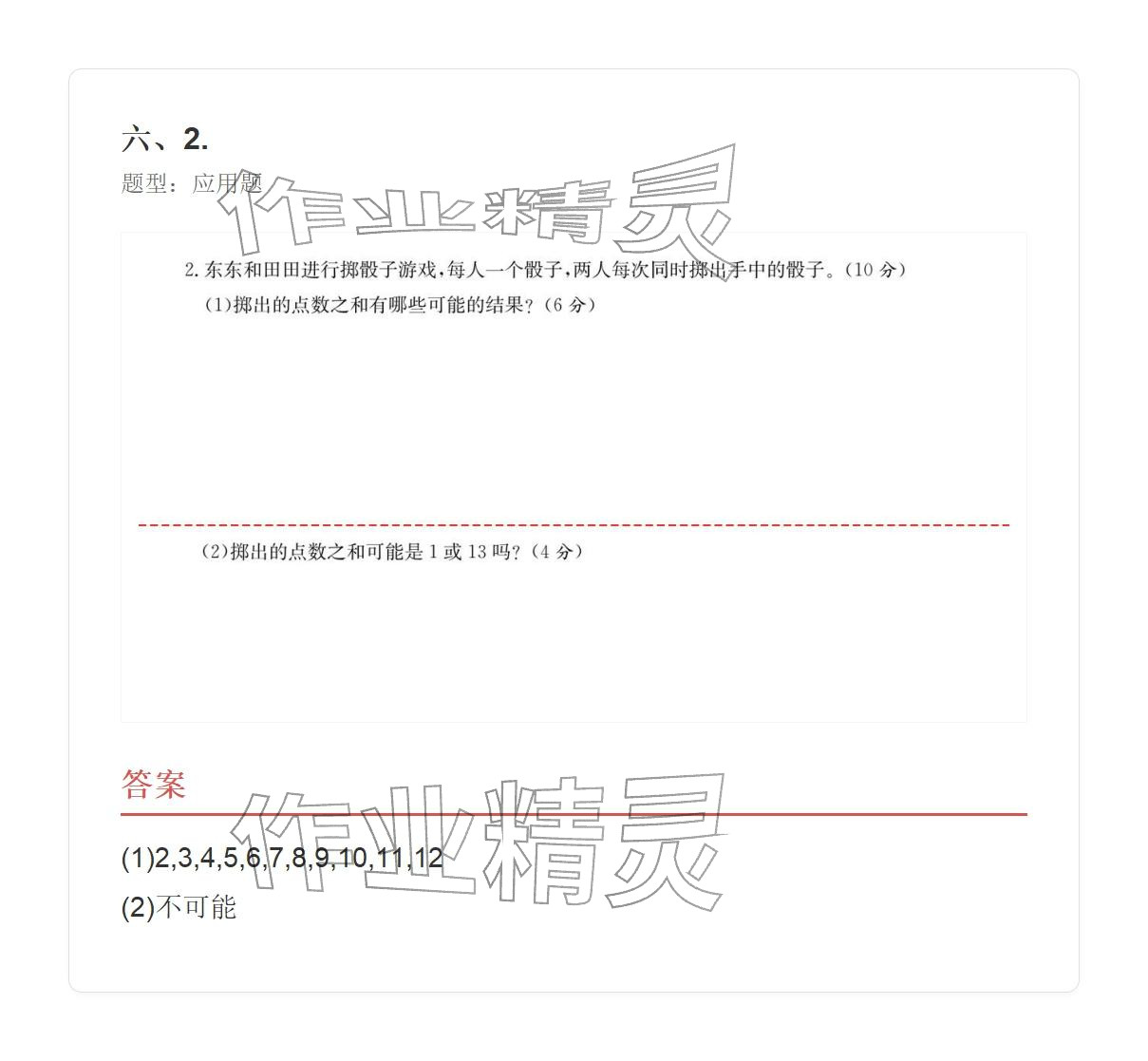 六、2.

题型：应用题

作业精灵

2. 东东和田田进行掷骰子游戏，每人一个骰子，两人每次同时掷出手中的骰子。（10 分）

（1）掷出的点数之和有哪些可能的结果？（6 分）

（2）掷出的点数之和可能是 1 或 13 吗？（4 分）

答案

作业精灵

(1)2,3,4,5,6,7,8,9,10,11,12

(2)不可能